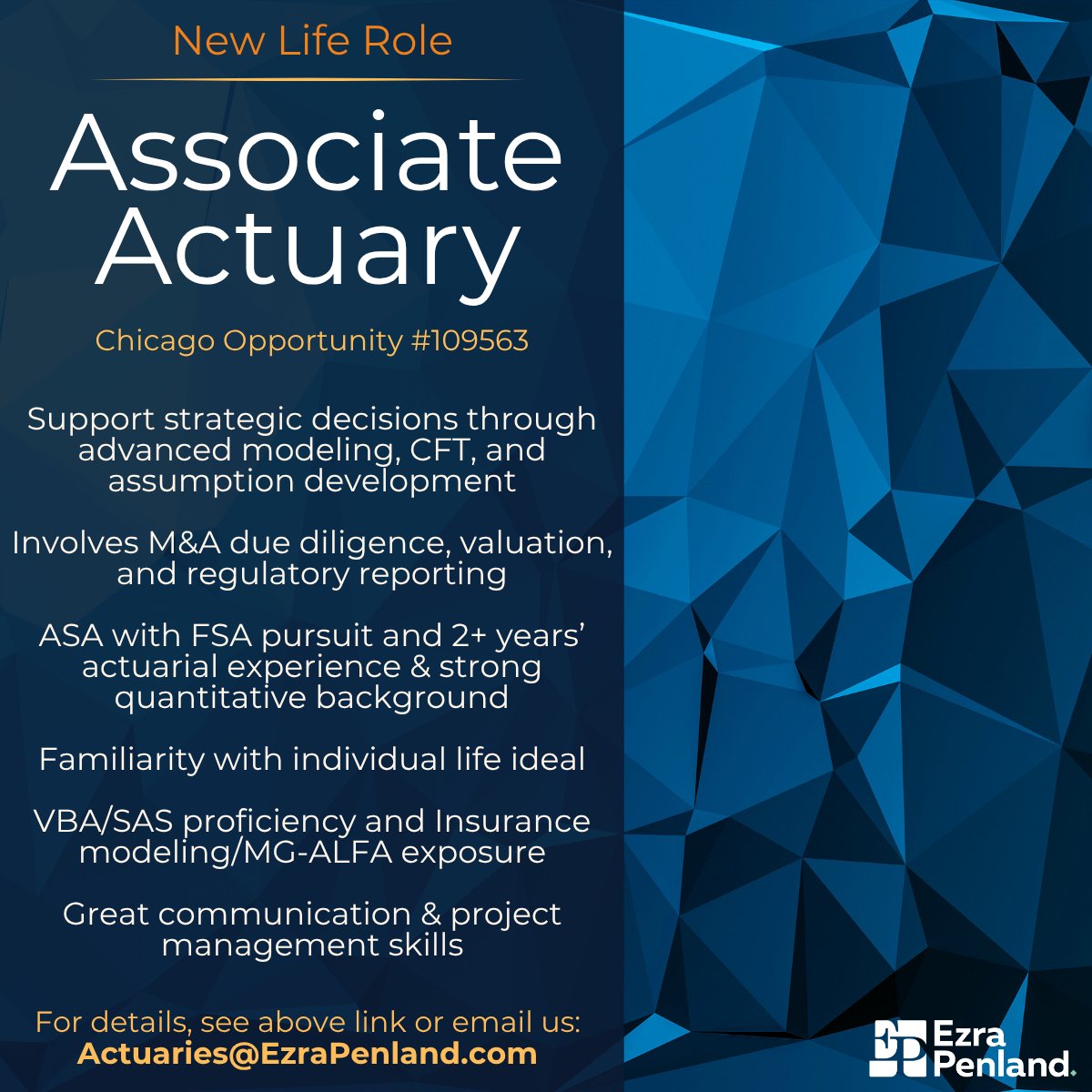 New Life Role

Associate Actuary

Chicago Opportunity #109563

Support strategic decisions through advanced modeling, CFT, and assumption development

Involves M&A due diligence, valuation, and regulatory reporting

ASA with FSA pursuit and 2+ years' actuarial experience & strong quantitative background

Familiarity with individual life ideal

VBA/SAS proficiency and Insurance modeling/MG-ALFA exposure

Great communication & project management skills

For details, see above link or email us:
Actuaries@EzraPenland.com

Ezra Penland.